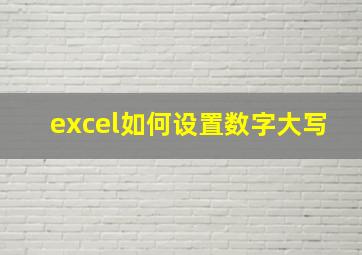 excel如何设置数字大写